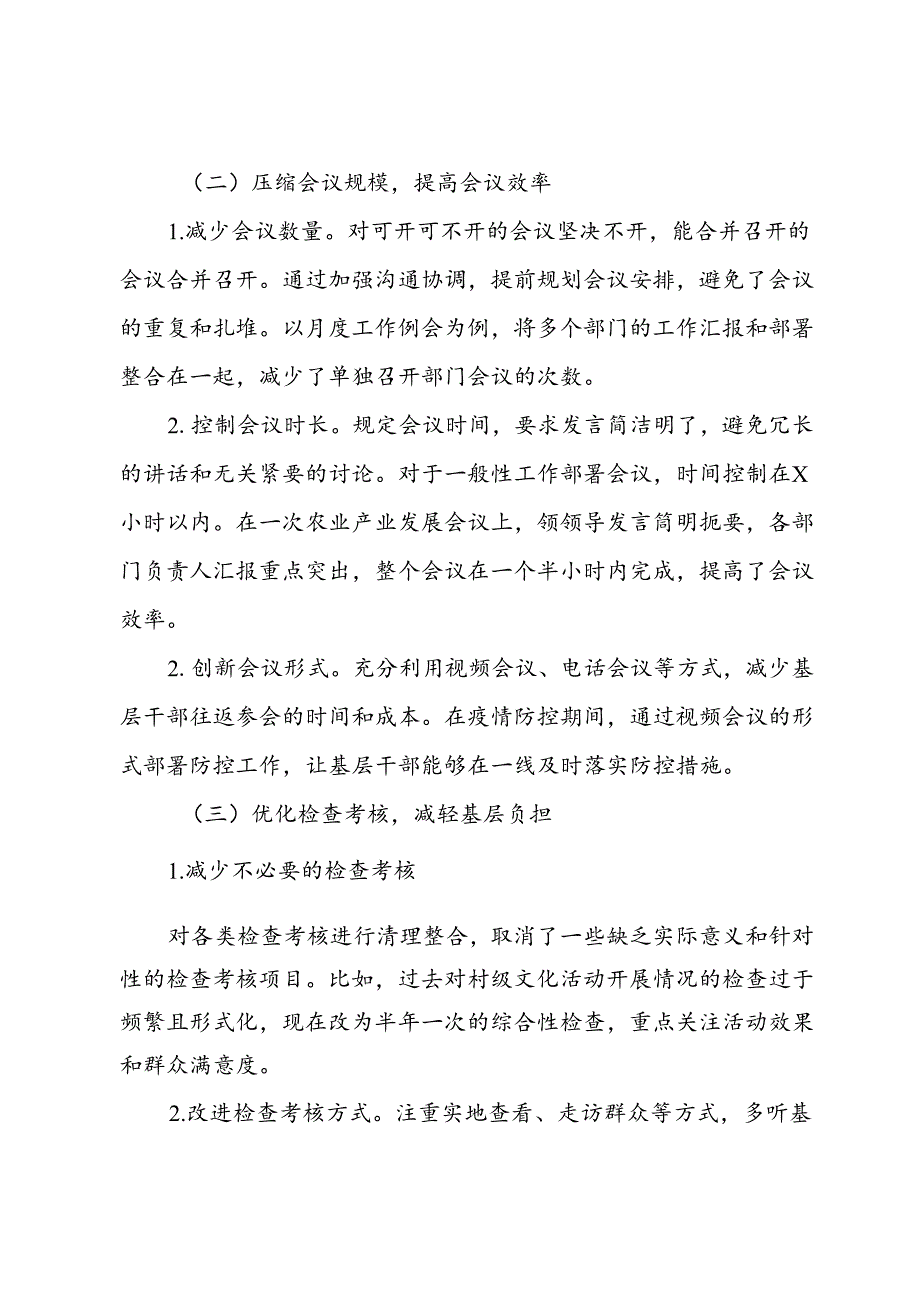 （二）压缩会议规模，提高会议效率

1.减少会议数量。对可开可不开的会议坚决不开，能合并召开的会议合并召开。通过加强沟通协调，提前规划会议安排，避免了会议的重复和扎堆。以月度工作例会为例，将多个部门的工作汇报和部署整合在一起，减少了单独召开部门会议的次数。

2. 控制会议时长。规定会议时间，要求发言简洁明了，避免冗长的讲话和无关紧要的讨论。对于一般性工作部署会议，时间控制在X小时以内。在一次农业产业发展会议上，领领导发言简明扼要，各部门负责人汇报重点突出，整个会议在一个半小时内完成，提高了会议效率。

2. 创新会议形式。充分利用视频会议、电话会议等方式，减少基层干部往返参会的时间和成本。在疫情防控期间，通过视频会议的形式部署防控工作，让基层干部能够在一线及时落实防控措施。

（三）优化检查考核，减轻基层负担

1.减少不必要的检查考核

对各类检查考核进行清理整合，取消了一些缺乏实际意义和针对性的检查考核项目。比如，过去对村级文化活动开展情况的检查过于频繁且形式化，现在改为半年一次的综合性检查，重点关注活动效果和群众满意度。

2.改进检查考核方式。注重实地查看、走访群众等方式，多听基